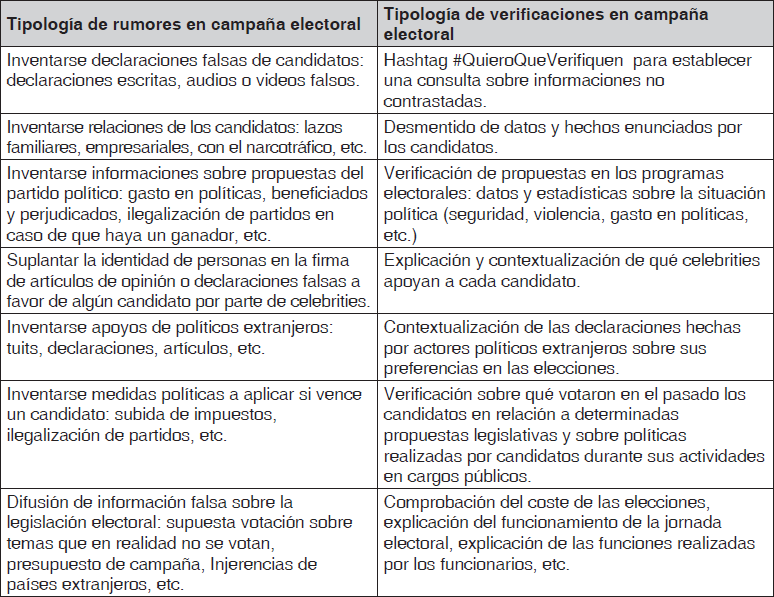 | Tipología de rumores en campaña electoral | Tipología de verificaciones en campaña electoral |
|---|---|
| Inventarse declaraciones falsas de candidatos: declaraciones escritas, audios o videos falsos. | Hashtag #QuieroQueVerifiquen para establecer una consulta sobre informaciones no contrastadas. |
| Inventarse relaciones de los candidatos: lazos familiares, empresariales, con el narcotráfico, etc. | Desmentido de datos y hechos enunciados por los candidatos. |
| Inventarse informaciones sobre propuestas del partido político: gasto en políticas, beneficiados y perjudicados, ilegalización de partidos en caso de que haya un ganador, etc. | Verificación de propuestas en los programas electorales: datos y estadísticas sobre la situación política (seguridad, violencia, gasto en políticas, etc.) |
| Suplantar la identidad de personas en la firma de artículos de opinión o declaraciones falsas a favor de algún candidato por parte de celebrities. | Explicación y contextualización de qué celebrities apoyan a cada candidato. |
| Inventarse apoyos de políticos extranjeros: tuits, declaraciones, artículos, etc. | Contextualización de las declaraciones hechas por actores políticos extranjeros sobre sus preferencias en las elecciones. |
| Inventarse medidas políticas a aplicar si vence un candidato: subida de impuestos, ilegalización de partidos, etc. | Verificación sobre qué votaron en el pasado los candidatos en relación a determinadas propuestas legislativas y sobre políticas realizadas por candidatos durante sus actividades en cargos públicos. |
| Difusión de información falsa sobre la legislación electoral: supuesta votación sobre temas que en realidad no se votan, presupuesto de campaña, Injerencias de países extranjeros, etc. | Comprobación del coste de las elecciones, explicación del funcionamiento de la jornada electoral, explicación de las funciones realizadas por los funcionarios, etc. |